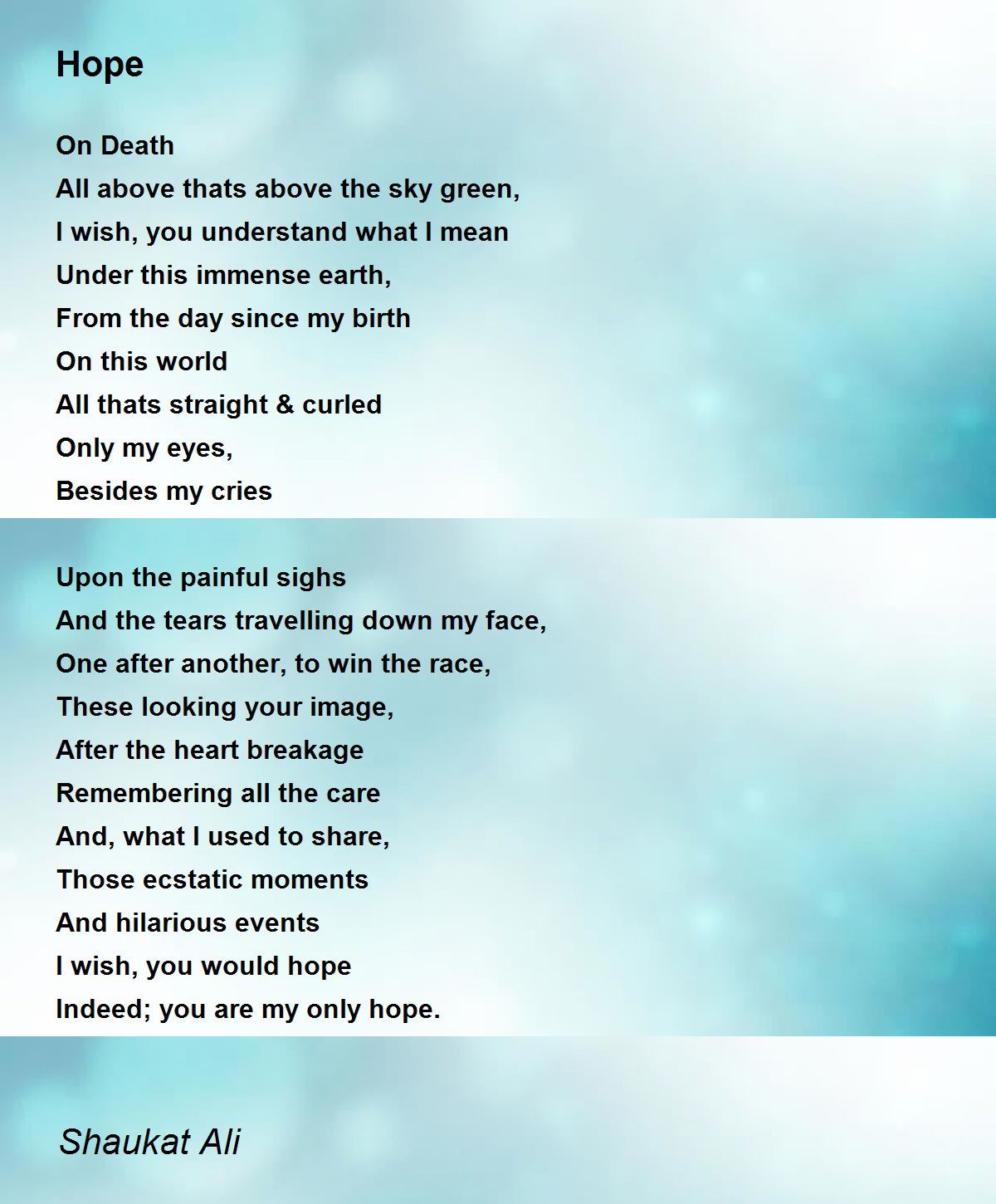 Hope

On Death
All above thats above the sky green,
I wish, you understand what I mean
Under this immense earth,
From the day since my birth
On this world
All thats straight & curled
Only my eyes,
Besides my cries

Upon the painful sighs
And the tears travelling down my face,
One after another, to win the race,
These looking your image,
After the heart breakage
Remembering all the care
And, what I used to share,
Those ecstatic moments
And hilarious events
I wish, you would hope
Indeed; you are my only hope.

Shaukat Ali